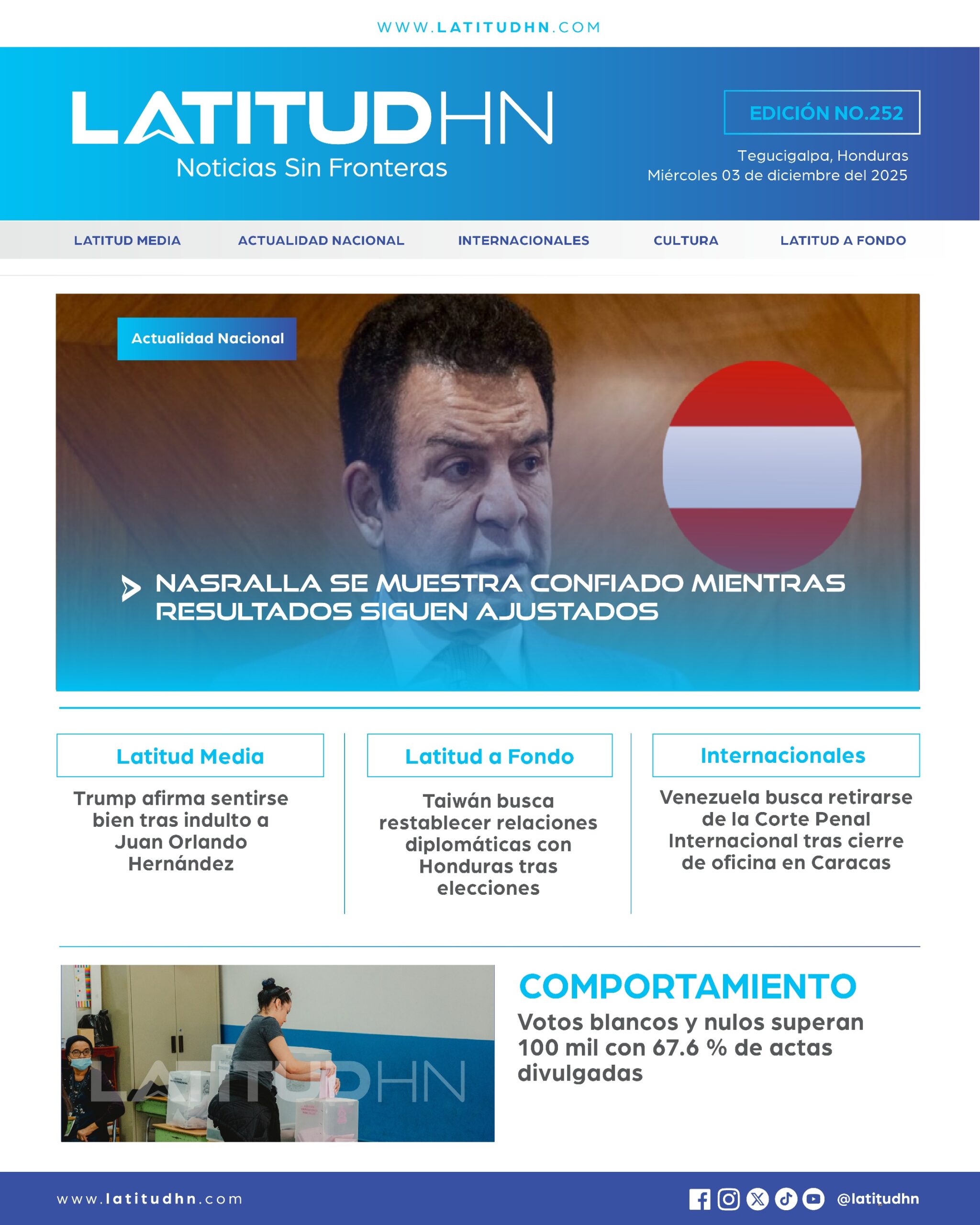 WWW.LATITUDHN.COM

LATITUDHN
Noticias Sin Fronteras

EDICIÓN NO.252

Tegucigalpa, Honduras
Miércoles 03 de diciembre del 2025

LATITUD MEDIA ACTUALIDAD NACIONAL INTERNACIONALES CULTURA LATITUD A FONDO

Actualidad Nacional

NASRALLA SE MUESTRA CONFIADO MIENTRAS RESULTADOS SIGUEN AJUSTADOS

Latitud Media

Trump afirma sentirse bien tras indulto a Juan Orlando Hernández

Latitud a Fondo

Taiwán busca restablecer relaciones diplomáticas con Honduras tras elecciones

Internacionales

Venezuela busca retirarse de la Corte Penal Internacional tras cierre de oficina en Caracas

LATITUDHN

COMPORTAMIENTO

Votos blancos y nulos superan 100 mil con 67.6 % de actas divulgadas

www.latitudhn.com

@latitudhn